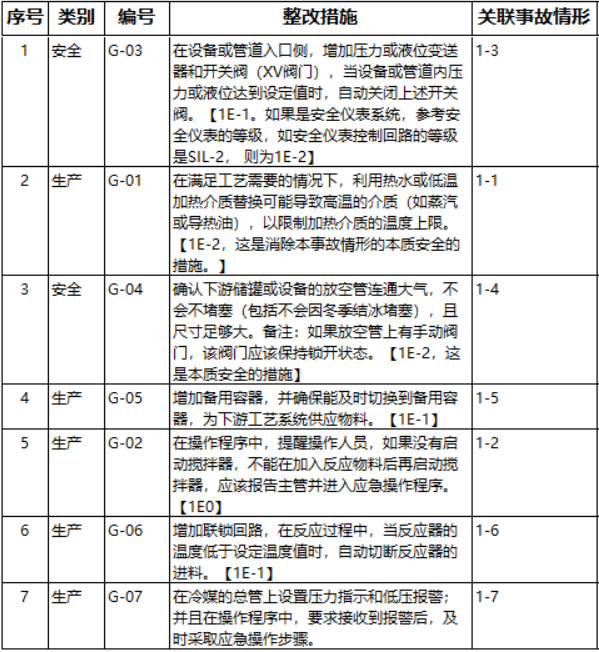 | 序号 | 类别 | 编号 | 整改措施 | 关联事故情形 |
|---|---|---|---|---|
| 1 | 安全 | G-03 | 在设备或管道入口侧，增加压力或液位变送器和开关阀（XV阀门），当设备或管道内压力或液位达到设定值时，自动关闭上述开关阀。【1E-1。如果是安全仪表系统，参考安全仪表的等级，如安全仪表控制回路的等级是SIL-2， 则为1E-2】 | 1-3 |
| 2 | 生产 | G-01 | 在满足工艺需要的情况下，利用热水或低温加热介质替换可能导致高温的介质（如蒸汽或导热油），以限制加热介质的温度上限。【1E-2，这是消除本事故情形的本质安全的措施。】 | 1-1 |
| 3 | 安全 | G-04 | 确认下游储罐或设备的放空管连通大气，不会不堵塞（包括不会因冬季结冰堵塞），且尺寸足够大。备注：如果放空管上有手动阀门，该阀门应该保持锁开状态。【1E-2，这是本质安全的措施】 | 1-4 |
| 4 | 生产 | G-05 | 增加备用容器，并确保能及时切换到备用容器，为下游工艺系统供应物料。【1E-1】 | 1-5 |
| 5 | 生产 | G-02 | 在操作程序中，提醒操作人员，如果没有启动搅拌器，不能在加入反应物料后再启动搅拌器，应该报告主管并进入应急操作程序。【1E0】 | 1-2 |
| 6 | 生产 | G-06 | 增加联锁回路，在反应过程中，当反应器的温度低于设定温度值时，自动切断反应器的进料。【1E-1】 | 1-6 |
| 7 | 生产 | G-07 | 在冷媒的总管上设置压力指示和低压报警；并且在操作程序中，要求接收到报警后，及时采取应急操作步骤。 | 1-7 |